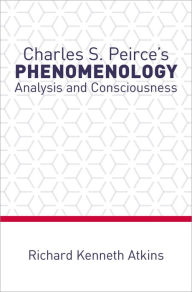 Charles S. Peirce's
PHENOMENOLOGY
Analysis and Consciousness

Richard Kenneth Atkins